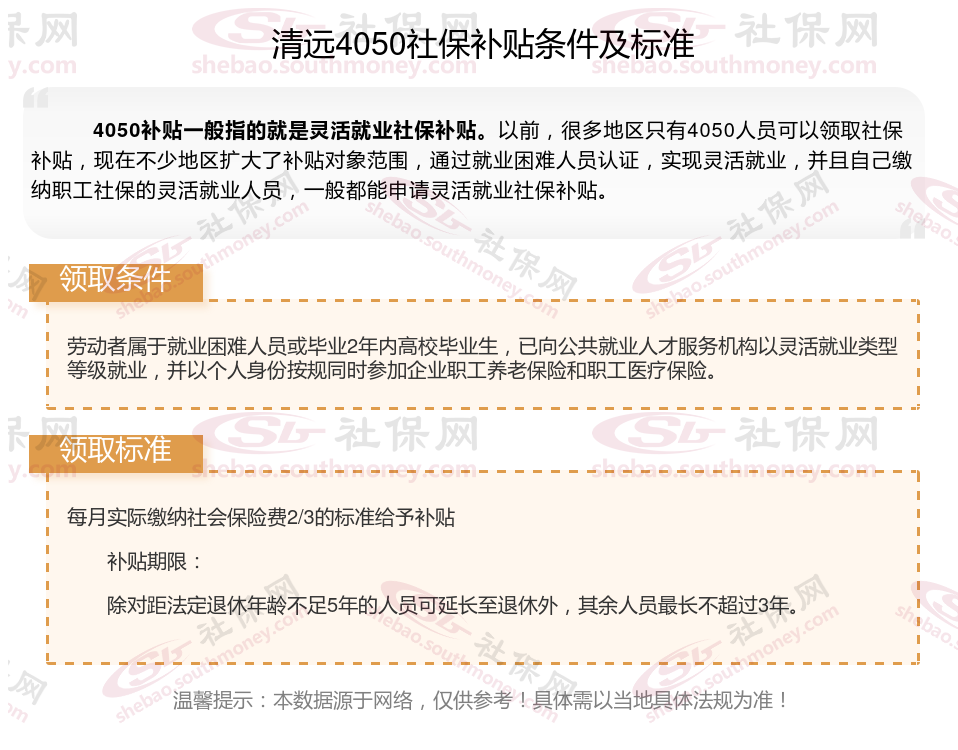 清远4050社保补贴条件及标准

4050补贴一般指的就是灵活就业社保补贴。以前，很多地区只有4050人员可以领取社保补贴，现在不少地区扩大了补贴对象范围，通过就业困难人员认证，实现灵活就业，并且自己缴纳职工社保的灵活就业人员，一般都能申请灵活就业社保补贴。

领取条件

劳动者属于就业困难人员或毕业2年内高校毕业生，已向公共就业人才服务机构以灵活就业类型等级就业，并以个人身份按规同时参加企业职工养老保险和职工医疗保险。

领取标准

每月实际缴纳社会保险费2/3的标准给予补贴

补贴期限：

除对距法定退休年龄不足5年的人员可延长至退休外，其余人员最长不超过3年。

温馨提示：本数据源于网络，仅供参考！具体需以当地具体法规为准！

社保网
shebao.southmoney.com